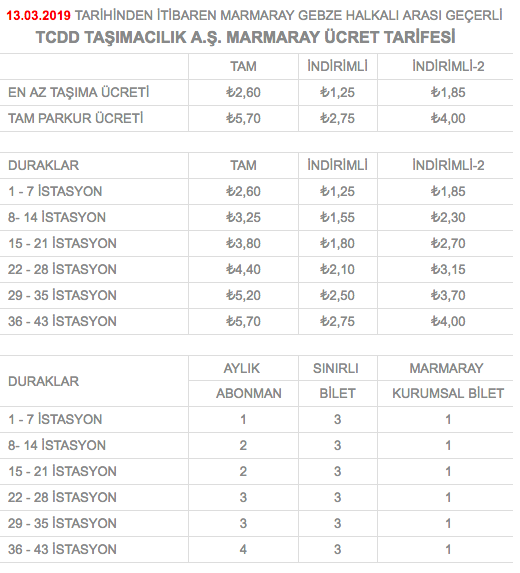 13.03.2019 TARİHİNDEN İTİBAREN MARMARAY GEBZE HALKALI ARASI GEÇERLİ

TCDD TAŞIMACILIK A.Ş. MARMARAY ÜCRET TARİFESİ

| | TAM | İNDİRİMLİ | İNDİRİMLİ-2 |
|---|---|---|---|
| EN AZ TAŞIMA ÜCRETİ | ₺2,60 | ₺1,25 | ₺1,85 |
| TAM PARKUR ÜCRETİ | ₺5,70 | ₺2,75 | ₺4,00 |

| DURAKLAR | TAM | İNDİRİMLİ | İNDİRİMLİ-2 |
|---|---|---|---|
| 1 - 7 İSTASYON | ₺2,60 | ₺1,25 | ₺1,85 |
| 8- 14 İSTASYON | ₺3,25 | ₺1,55 | ₺2,30 |
| 15 - 21 İSTASYON | ₺3,80 | ₺1,80 | ₺2,70 |
| 22 - 28 İSTASYON | ₺4,40 | ₺2,10 | ₺3,15 |
| 29 - 35 İSTASYON | ₺5,20 | ₺2,50 | ₺3,70 |
| 36 - 43 İSTASYON | ₺5,70 | ₺2,75 | ₺4,00 |

| DURAKLAR | AYLIK ABONMAN | SINIRLI BİLET | MARMARAY KURUMSAL BİLET |
|---|---|---|---|
| 1 - 7 İSTASYON | 1 | 3 | 1 |
| 8- 14 İSTASYON | 2 | 3 | 1 |
| 15 - 21 İSTASYON | 2 | 3 | 1 |
| 22 - 28 İSTASYON | 3 | 3 | 1 |
| 29 - 35 İSTASYON | 3 | 3 | 1 |
| 36 - 43 İSTASYON | 4 | 3 | 1 |